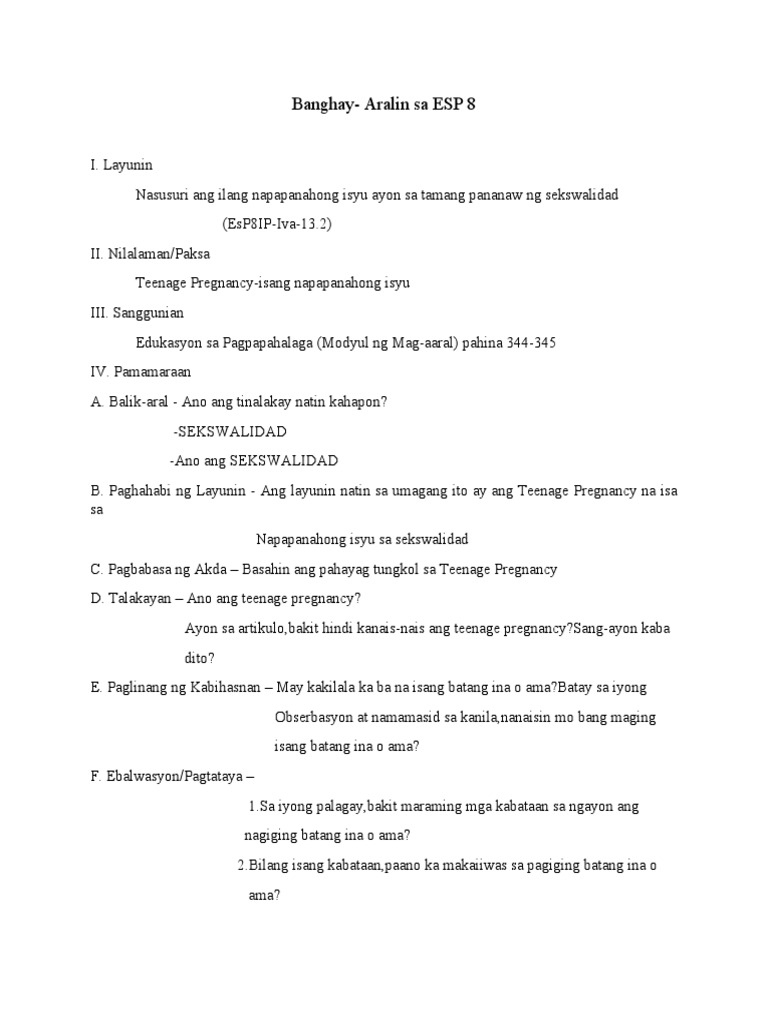 Banghay- Aralin sa ESP 8

I. Layunin

Nasusuri ang ilang napapanahong isyu ayon sa tamang pananaw ng sekswalidad

(EsP8IP-Iva-13.2)

II. Nilalaman/Paksa

Teenage Pregnancy-isang napapanahong isyu

III. Sanggunian

Edukasyon sa Pagpapahalaga (Modyul ng Mag-aaral) pahina 344-345

IV. Pamamaraan

A. Balik-aral - Ano ang tinalakay natin kahapon?

-SEKSWALIDAD

-Ano ang SEKSWALIDAD

B. Paghahabi ng Layunin - Ang layunin natin sa umagang ito ay ang Teenage Pregnancy na isa sa Napapanahong isyu sa sekswalidad

C. Pagbabasa ng Akda – Basahin ang pahayag tungkol sa Teenage Pregnancy

D. Talakayan – Ano ang teenage pregnancy?

Ayon sa artikulo,bakit hindi kanais-nais ang teenage pregnancy?Sang-ayon kaba dito?

E. Paglinang ng Kabihasnan – May kakilala ka ba na isang batang ina o ama?Batay sa iyong Obserbasyon at namamasid sa kanila,nanaisin mo bang maging isang batang ina o ama?

F. Ebalwasyon/Pagtataya –

1.Sa iyong palagay,bakit maraming mga kabataan sa ngayon ang nagiging batang ina o ama?

2.Bilang isang kabataan,paano ka makaiiwas sa pagiging batang ina o ama?